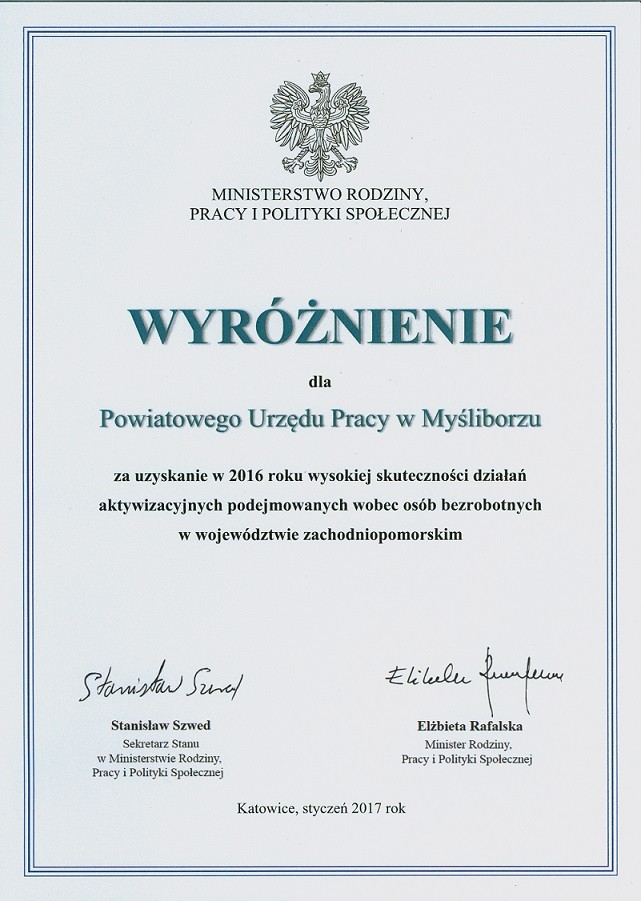 MINISTERSTWO RODZINY,
PRACY I POLITYKI SPOŁECZNEJ

WYRÓŻNIENIE

dla

Powiatowego Urzędu Pracy w Myśliborzu

za uzyskanie w 2016 roku wysokiej skuteczności działań aktywizacyjnych podejmowanych wobec osób bezrobotnych w województwie zachodniopomorskim

Stanisław Szwed

Stanisław Szwed
Sekretarz Stanu
w Ministerstwie Rodziny,
Pracy i Polityki Społecznej

Elżbieta Rafalska

Elżbieta Rafalska
Minister Rodziny,
Pracy i Polityki Społecznej

Katowice, styczeń 2017 rok